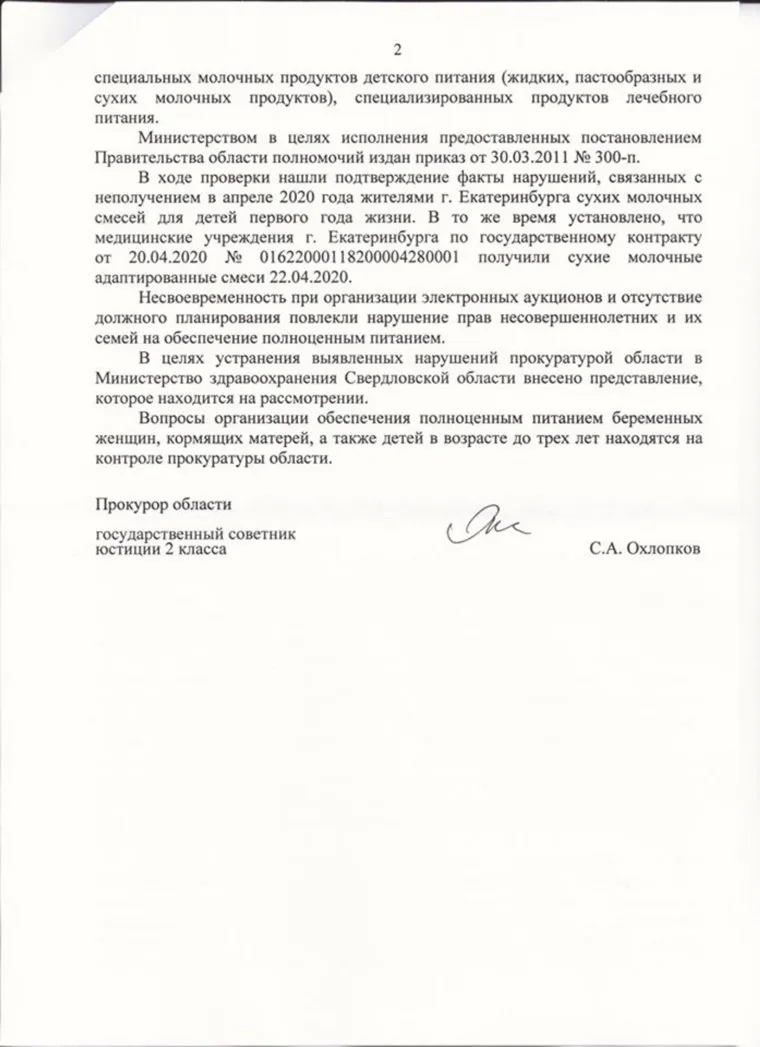 2

специальных молочных продуктов детского питания (жидких, пастообразных и сухих молочных продуктов), специализированных продуктов лечебного питания.

Министерством в целях исполнения предоставленных постановлением Правительства области полномочий издан приказ от 30.03.2011 № 300-п.

В ходе проверки нашли подтверждение факты нарушений, связанных с неполучением в апреле 2020 года жителями г. Екатеринбурга сухих молочных смесей для детей первого года жизни. В то же время установлено, что медицинские учреждения г. Екатеринбурга по государственному контракту от 20.04.2020 № 0162200011820000428001 получили сухие молочные адаптированные смеси 22.04.2020.

Несвоевременность при организации электронных аукционов и отсутствие должного планирования повлекли нарушение прав несовершеннолетних и их семей на обеспечение полноценным питанием.

В целях устранения выявленных нарушений прокуратурой области в Министерство здравоохранения Свердловской области внесено представление, которое находится на рассмотрении.

Вопросы организации обеспечения полноценным питанием беременных женщин, кормящих матерей, а также детей в возрасте до трех лет находятся на контроле прокуратуры области.

Прокурор области

государственный советник юстиции 2 класса

С.А. Охлопков